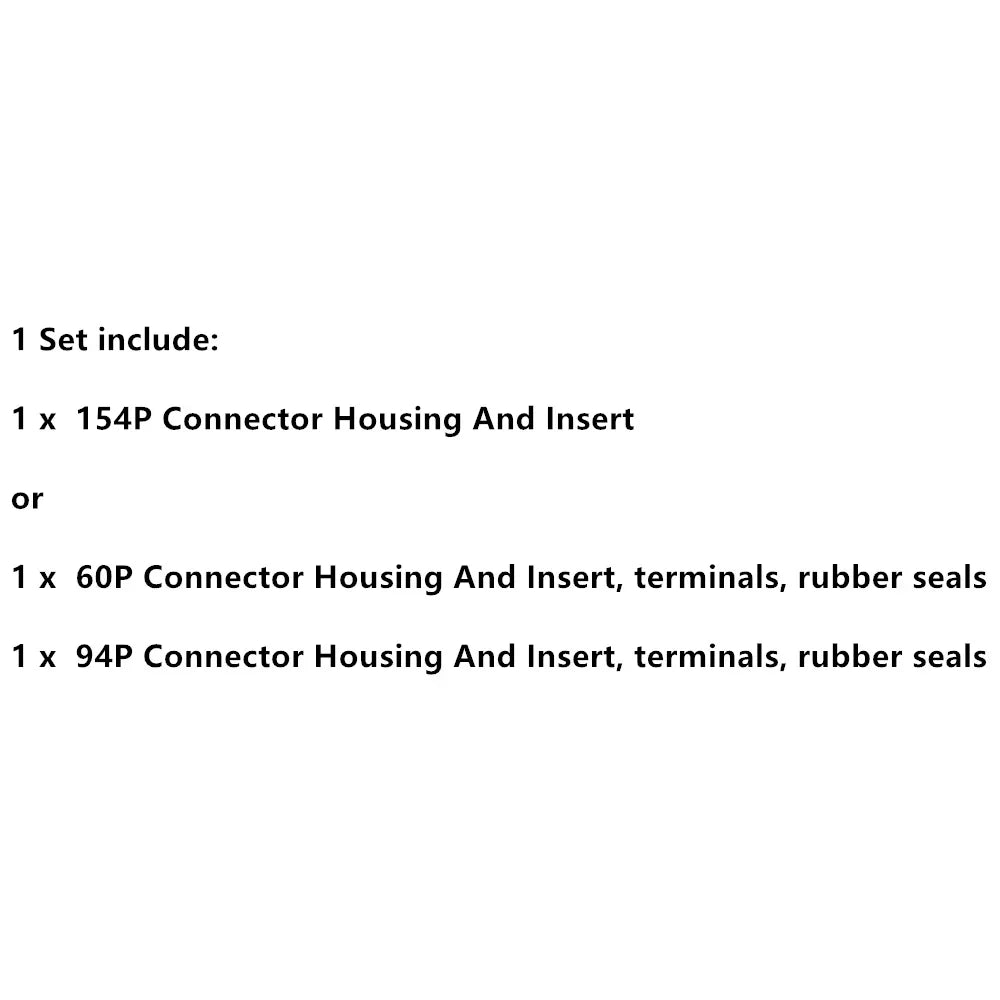 1 Set include:

1 x 154P Connector Housing And Insert

or

1 x 60P Connector Housing And Insert, terminals, rubber seals

1 x 94P Connector Housing And Insert, terminals, rubber seals